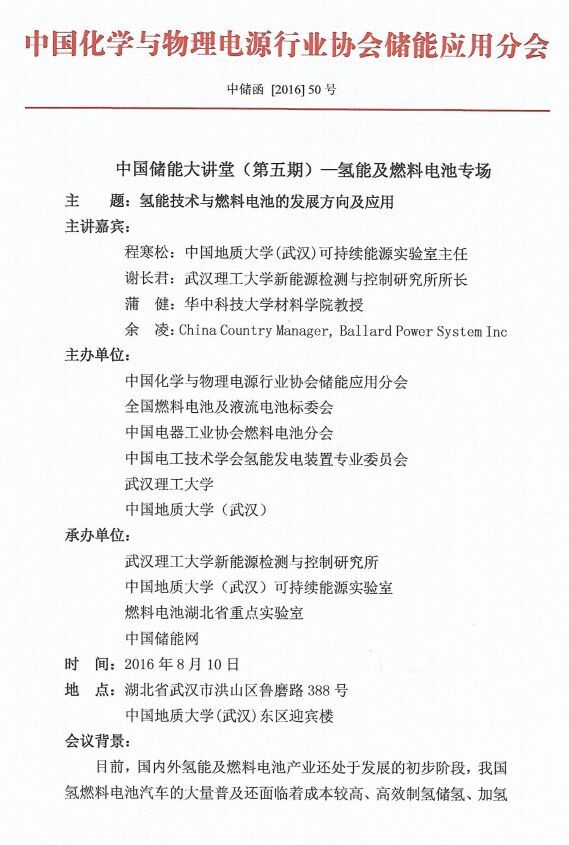 中国化学与物理电源行业协会储能应用分会

中储函 [2016] 50 号

中国储能大讲堂（第五期）—氢能及燃料电池专场

主　　题：氢能技术与燃料电池的发展方向及应用

主讲嘉宾：

程寒松：中国地质大学(武汉)可持续能源实验室主任

谢长君：武汉理工大学新能源检测与控制研究所所长

蒲　健：华中科技大学材料学院教授

余　凌：China Country Manager, Ballard Power System Inc

主办单位：

中国化学与物理电源行业协会储能应用分会

全国燃料电池及液流电池标委会

中国电器工业协会燃料电池分会

中国电工技术学会氢能发电装置专业委员会

武汉理工大学

中国地质大学（武汉）

承办单位：

武汉理工大学新能源检测与控制研究所

中国地质大学（武汉）可持续能源实验室

燃料电池湖北省重点实验室

中国储能网

时　间：2016 年 8 月 10 日

地　点：湖北省武汉市洪山区鲁磨路 388 号

中国地质大学(武汉)东区迎宾楼

会议背景：

目前，国内外氢能及燃料电池产业还处于发展的初步阶段，我国氢燃料电池汽车的大量普及还面临着成本较高、高效制氢储氢、加氢